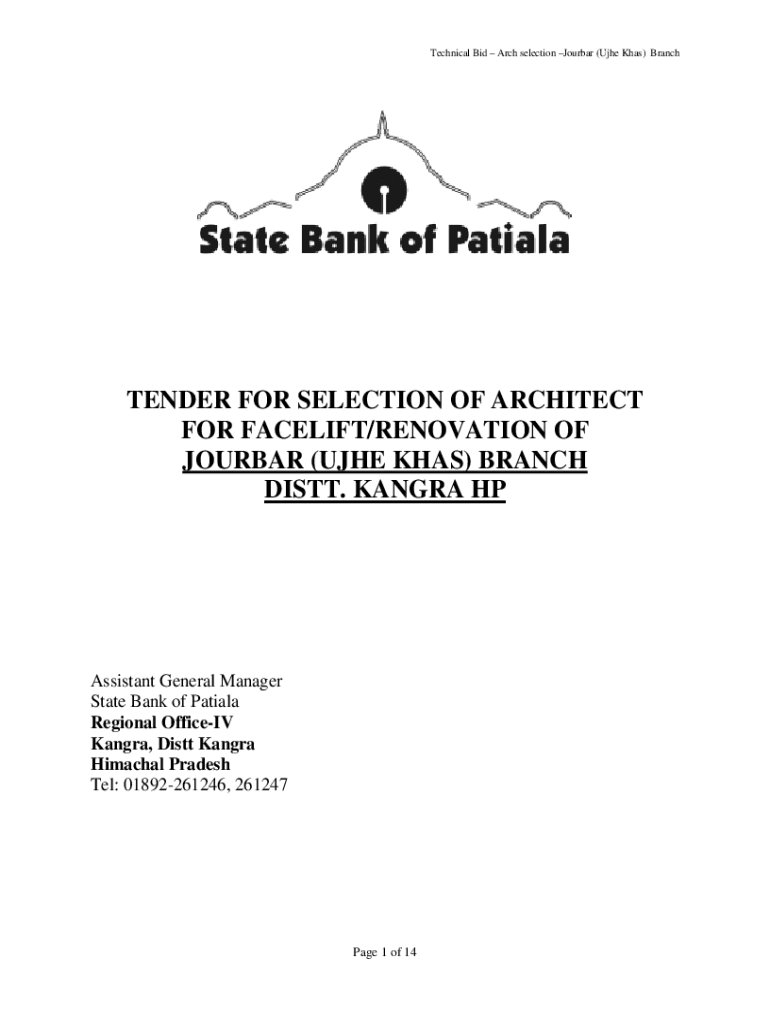 Technical Bid – Arch selection –Jourbar (Ujhe Khas) Branch

State Bank of Patiala

TENDER FOR SELECTION OF ARCHITECT FOR FACELIFT/RENOVATION OF JOURBAR (UJHE KHAS) BRANCH DISTT. KANGRA HP

Assistant General Manager
State Bank of Patiala
Regional Office-IV
Kangra, Distt Kangra
Himachal Pradesh
Tel: 01892-261246, 261247

Page 1 of 14